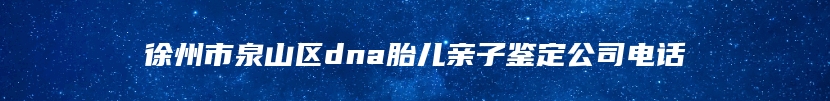 徐州市泉山区dna胎儿亲子鉴定公司电话